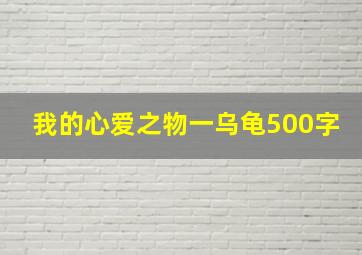 我的心爱之物一乌龟500字